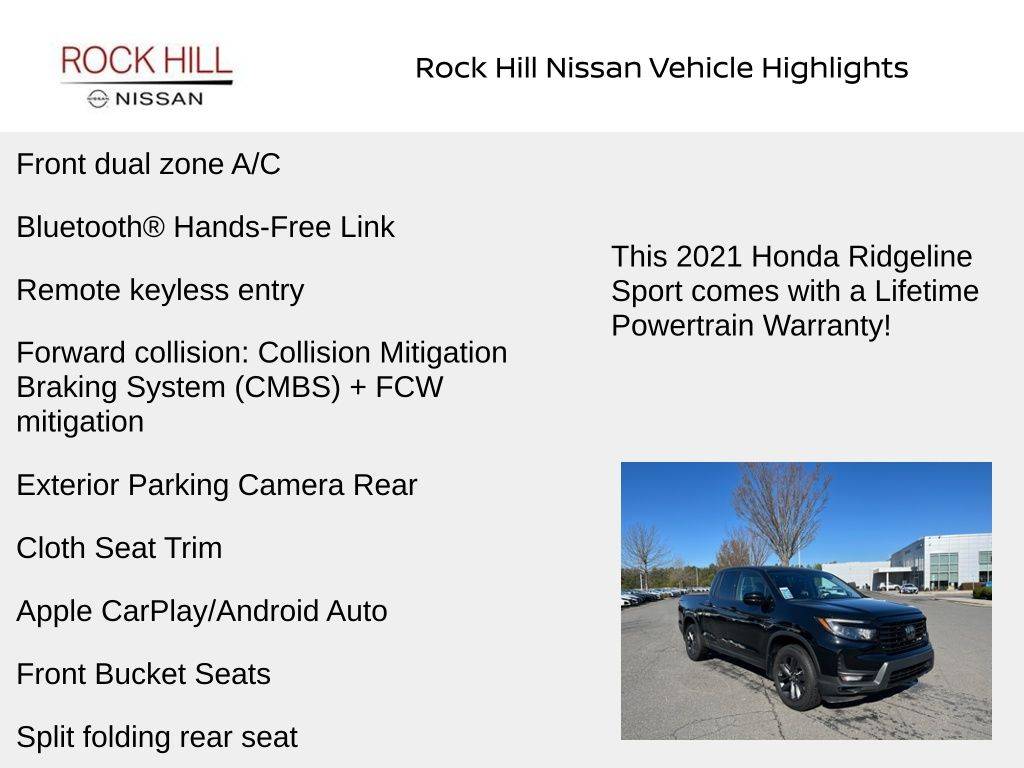 ROCK HILL
NISSAN

Rock Hill Nissan Vehicle Highlights

Front dual zone A/C

Bluetooth® Hands-Free Link

Remote keyless entry

Forward collision: Collision Mitigation Braking System (CMBS) + FCW mitigation

Exterior Parking Camera Rear

Cloth Seat Trim

Apple CarPlay/Android Auto

Front Bucket Seats

Split folding rear seat

This 2021 Honda Ridgeline Sport comes with a Lifetime Powertrain Warranty!